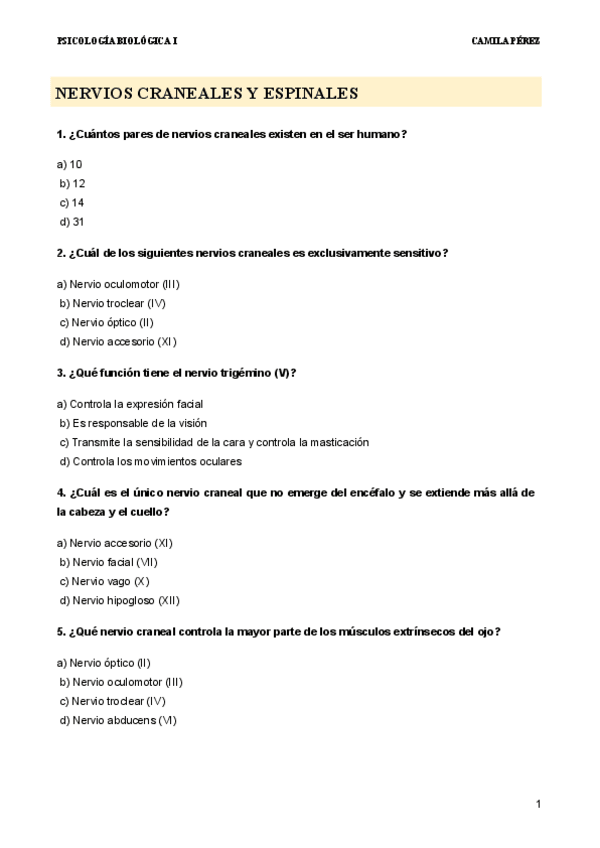 PSICOLOGÍA BIOLÓGICA I

CAMILA PÉREZ

NERVIOS CRANEALES Y ESPINALES

1. ¿Cuántos pares de nervios craneales existen en el ser humano?

a) 10
b) 12
c) 14
d) 31

2. ¿Cuál de los siguientes nervios craneales es exclusivamente sensitivo?

a) Nervio oculomotor (III)
b) Nervio troclear (IV)
c) Nervio óptico (II)
d) Nervio accesorio (XI)

3. ¿Qué función tiene el nervio trigémino (V)?

a) Controla la expresión facial
b) Es responsable de la visión
c) Transmite la sensibilidad de la cara y controla la masticación
d) Controla los movimientos oculares

4. ¿Cuál es el único nervio craneal que no emerge del encéfalo y se extiende más allá de la cabeza y el cuello?

a) Nervio accesorio (XI)
b) Nervio facial (VII)
c) Nervio vago (X)
d) Nervio hipogloso (XII)

5. ¿Qué nervio craneal controla la mayor parte de los músculos extrínsecos del ojo?

a) Nervio óptico (II)
b) Nervio oculomotor (III)
c) Nervio troclear (IV)
d) Nervio abducens (VI)

1